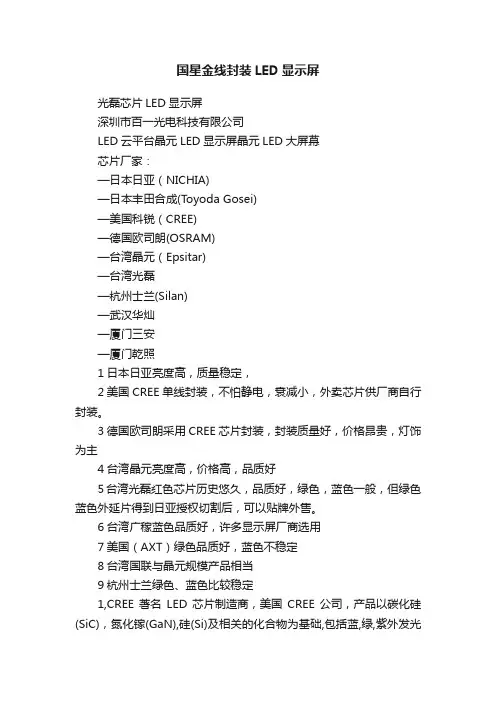 国星金线封装 LED 显示屏

光磊芯片 LED 显示屏

深圳市百一光电科技有限公司

LED 云平台晶元 LED 显示屏晶元 LED 大屏幕

芯片厂家：

—日本日亚（NICHIA)

—日本丰田合成(Toyoda Gosei)

—美国科锐（CREE)

—德国欧司朗(OSRAM)

—台湾晶元（Epsitar)

—台湾光磊

—杭州士兰(Silan)

—武汉华灿

—厦门三安

—厦门乾照

1 日本日亚亮度高，质量稳定，

2 美国 CREE 单线封装，不怕静电，衰减小，外卖芯片供厂商自行封装。

3 德国欧司朗采用 CREE 芯片封装，封装质量好，价格昂贵，灯饰为主

4 台湾晶元亮度高，价格高，品质好

5 台湾光磊红色芯片历史悠久，品质好，绿色，蓝色一般，但绿色蓝色外延片得到日亚授权切割后，可以贴牌外售。

6 台湾广稼蓝色品质好，许多显示屏厂商选用

7 美国（AXT）绿色品质好，蓝色不稳定

8 台湾国联与晶元规模产品相当

9 杭州士兰绿色、蓝色比较稳定

1,CREE 著名 LED 芯片制造商，美国 CREE 公司，产品以碳化硅(SiC)，氮化镓(GaN),硅(Si)及相关的化合物为基础,包括蓝,绿,紫外发光